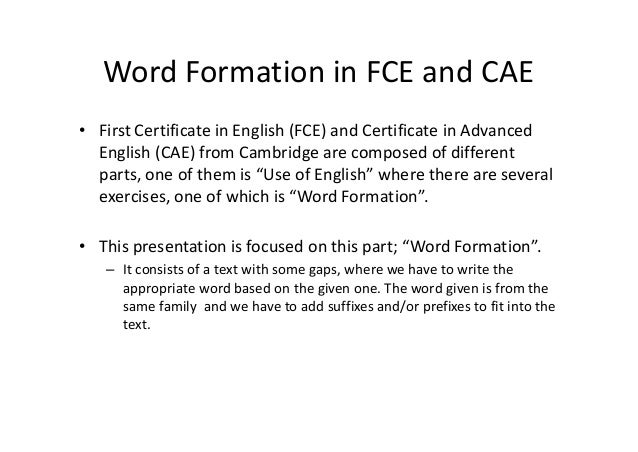 Word Formation in FCE and CAE

• First Certificate in English (FCE) and Certificate in Advanced English (CAE) from Cambridge are composed of different parts, one of them is “Use of English” where there are several exercises, one of which is “Word Formation”.

• This presentation is focused on this part; “Word Formation”.

– It consists of a text with some gaps, where we have to write the appropriate word based on the given one. The word given is from the same family and we have to add suffixes and/or prefixes to fit into the text.